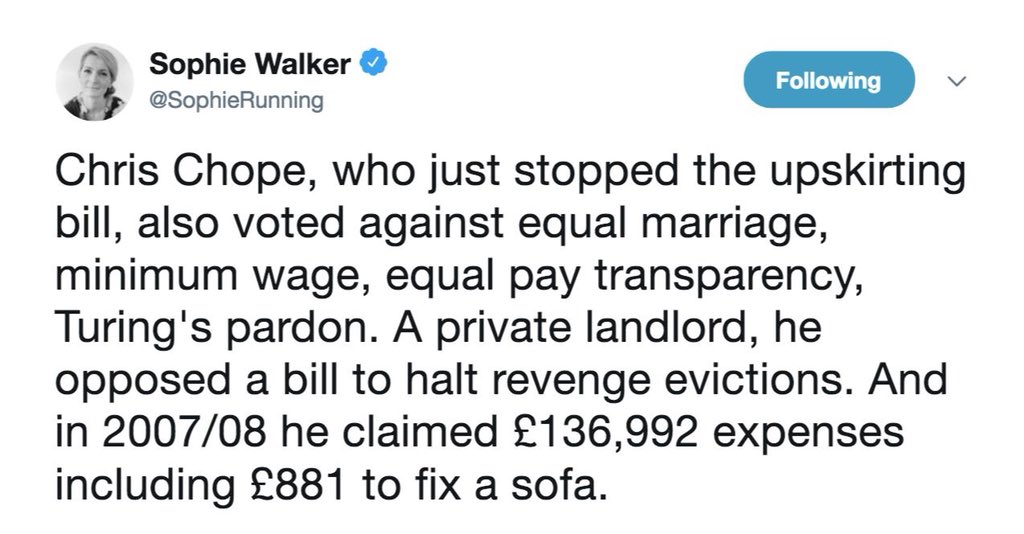 Sophie Walker
@SophieRunning

Following

Chris Chope, who just stopped the upskirting bill, also voted against equal marriage, minimum wage, equal pay transparency, Turing's pardon. A private landlord, he opposed a bill to halt revenge evictions. And in 2007/08 he claimed £136,992 expenses including £881 to fix a sofa.